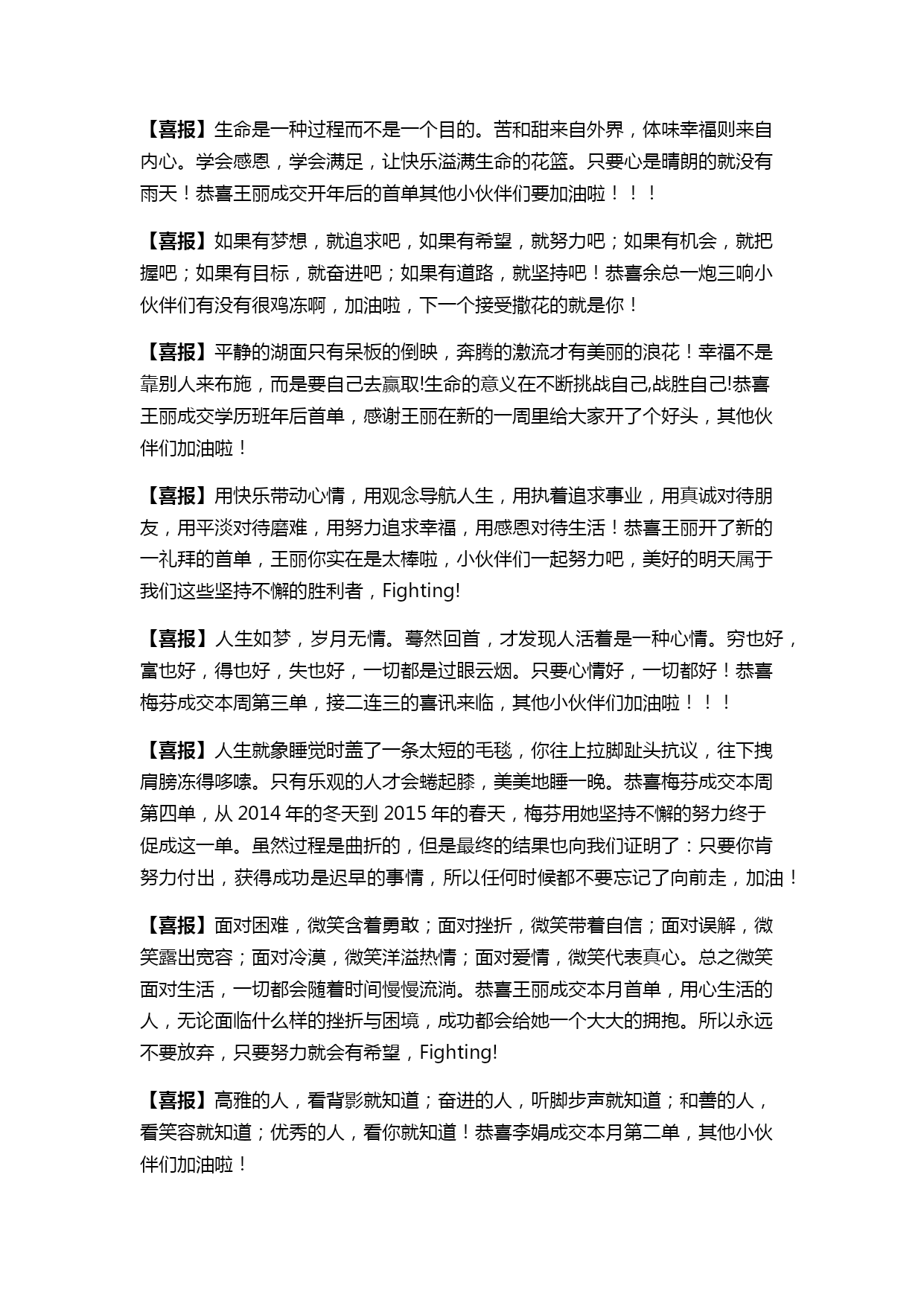 【喜报】生命是一种过程而不是一个目的。苦和甜来自外界，体味幸福则来自内心。学会感恩，学会满足，让快乐溢满生命的花篮。只要心是晴朗的就没有雨天！恭喜王丽成交开年后的首单其他小伙伴们要加油啦！！！

【喜报】如果有梦想，就追求吧，如果有希望，就努力吧；如果有机会，就把握吧；如果有目标，就奋进吧；如果有道路，就坚持吧！恭喜余总一炮三响小伙伴们有没有很鸡冻啊，加油啦，下一个接受撒花的就是你！

【喜报】平静的湖面只有呆板的倒映，奔腾的激流才有美丽的浪花！幸福不是靠别人来布施，而是要自己去赢取!生命的意义在不断挑战自己,战胜自己!恭喜王丽成交学历班年后首单，感谢王丽在新的一周里给大家开了个好头，其他伙伴们加油啦！

【喜报】用快乐带动心情，用观念导航人生，用执着追求事业，用真诚对待朋友，用平淡对待磨难，用努力追求幸福，用感恩对待生活！恭喜王丽开了新的一礼拜的首单，王丽你实在是太棒啦，小伙伴们一起努力吧，美好的明天属于我们这些坚持不懈的胜利者，Fighting!

【喜报】人生如梦，岁月无情。蓦然回首，才发现人活着是一种心情。穷也好，富也好，得也好，失也好，一切都是过眼云烟。只要心情好，一切都好！恭喜梅芬成交本周第三单，接二连三的喜讯来临，其他小伙伴们加油啦！！！

【喜报】人生就象睡觉时盖了一条太短的毛毯，你往上拉脚趾头抗议，往下拽肩膀冻得哆嗦。只有乐观的人才会蜷起膝，美美地睡一晚。恭喜梅芬成交本周第四单，从 2014 年的冬天到 2015 年的春天，梅芬用她坚持不懈的努力终于促成这一单。虽然过程是曲折的，但是最终的结果也向我们证明了：只要你肯努力付出，获得成功是迟早的事情，所以任何时候都不要忘记了向前走，加油！

【喜报】面对困难，微笑含着勇敢；面对挫折，微笑带着自信；面对误解，微笑露出宽容；面对冷漠，微笑洋溢热情；面对爱情，微笑代表真心。总之微笑面对生活，一切都会随着时间慢慢流淌。恭喜王丽成交本月首单，用心生活的人，无论面临什么样的挫折与困境，成功都会给她一个大大的拥抱。所以永远不要放弃，只要努力就会有希望，Fighting!

【喜报】高雅的人，看背影就知道；奋进的人，听脚步声就知道；和善的人，看笑容就知道；优秀的人，看你就知道！恭喜李娟成交本月第二单，其他小伙伴们加油啦！